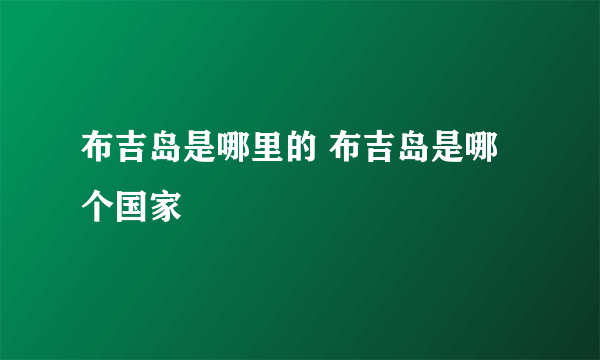 布吉岛是哪里的 布吉岛是哪个国家